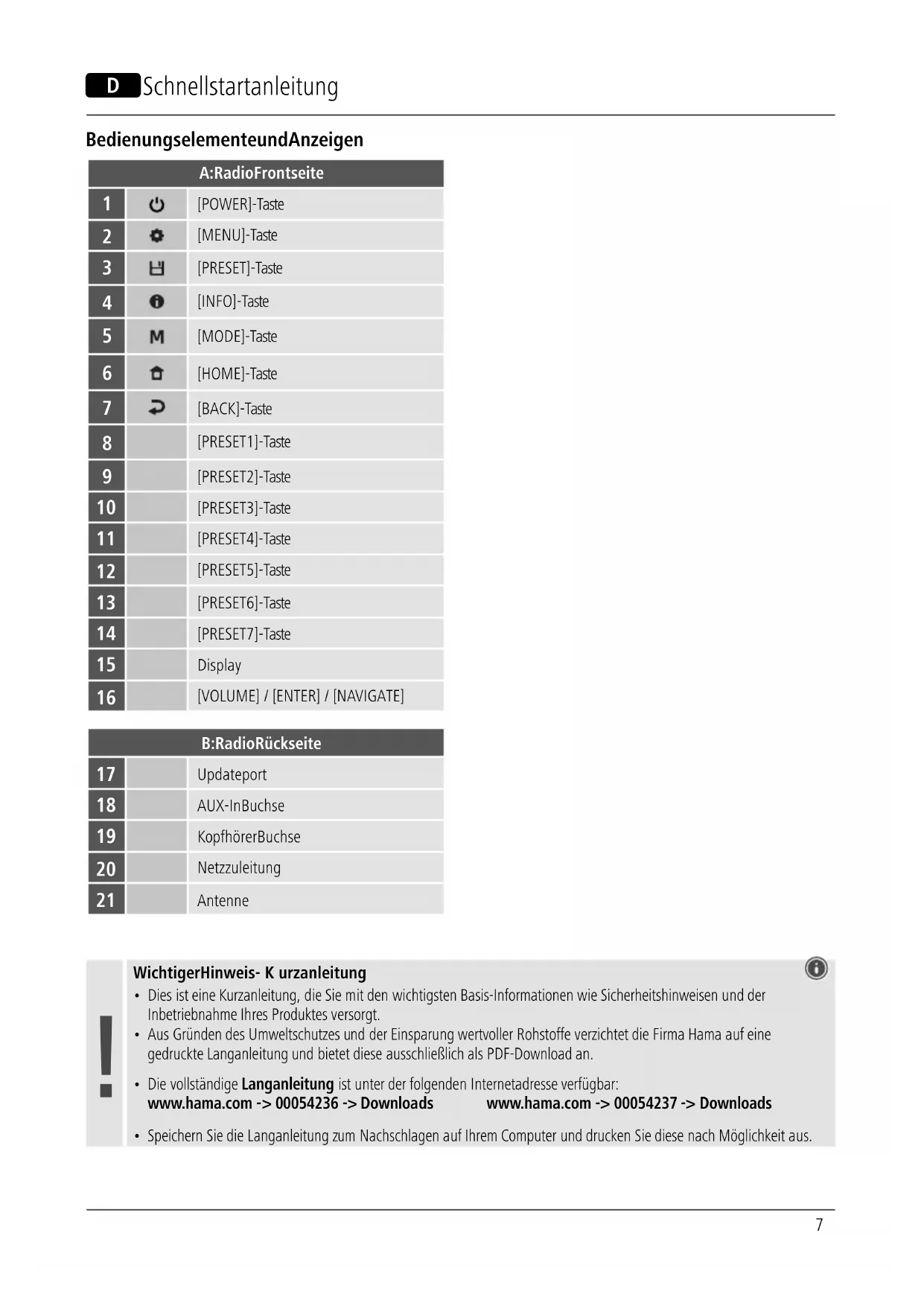 D Schnellstartanleitung

BedienungselementeundAnzeigen

| A:RadioFrontseite | | |
|---|---|---|
| 1 | | [POWER]-Taste |
| 2 | | [MENU]-Taste |
| 3 | | [PRESET]-Taste |
| 4 | | [INFO]-Taste |
| 5 | M | [MODE]-Taste |
| 6 | | [HOME]-Taste |
| 7 | | [BACK]-Taste |
| 8 | | [PRESET1]-Taste |
| 9 | | [PRESET2]-Taste |
| 10 | | [PRESET3]-Taste |
| 11 | | [PRESET4]-Taste |
| 12 | | [PRESET5]-Taste |
| 13 | | [PRESET6]-Taste |
| 14 | | [PRESET7]-Taste |
| 15 | | Display |
| 16 | | [VOLUME] / [ENTER] / [NAVIGATE] |

| B:RadioRückseite | | |
|---|---|---|
| 17 | | Updateport |
| 18 | | AUX-InBuchse |
| 19 | | KopfhörerBuchse |
| 20 | | Netzzuleitung |
| 21 | | Antenne |

!

WichtigerHinweis- K urzanleitung
• Dies ist eine Kurzanleitung, die Sie mit den wichtigsten Basis-Informationen wie Sicherheitshinweisen und der Inbetriebnahme Ihres Produktes versorgt.
• Aus Gründen des Umweltschutzes und der Einsparung wertvoller Rohstoffe verzichtet die Firma Hama auf eine gedruckte Langanleitung und bietet diese ausschließlich als PDF-Download an.
• Die vollständige Langanleitung ist unter der folgenden Internetadresse verfügbar:
www.hama.com -> 00054236 -> Downloads www.hama.com -> 00054237 -> Downloads
• Speichern Sie die Langanleitung zum Nachschlagen auf Ihrem Computer und drucken Sie diese nach Möglichkeit aus.

7